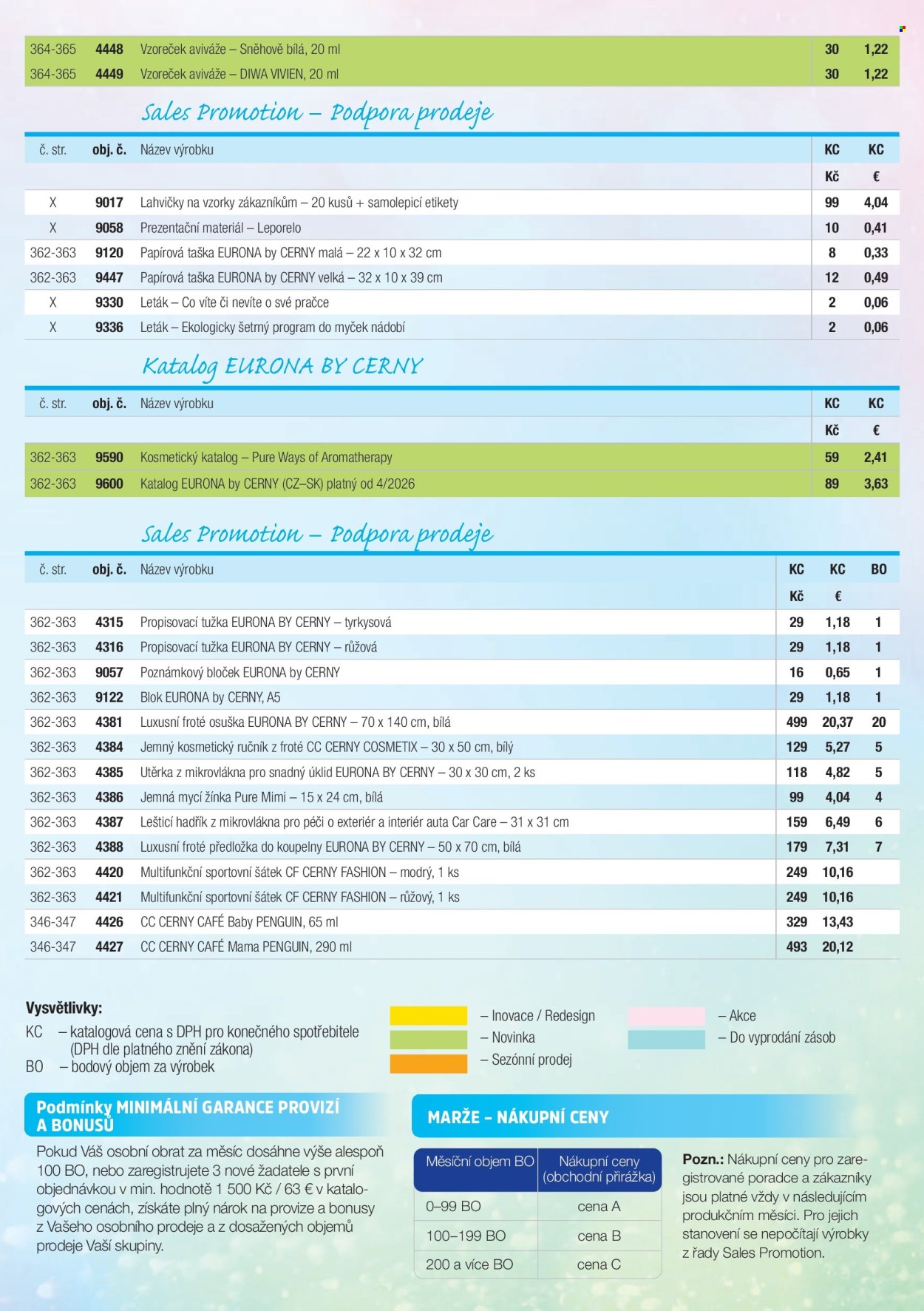 | 364-365 | 4448 | Vzoreček aviváže – Sněhově bílá, 20 ml | 30 | 1,22 |
|---|---|---|---|---|
| 364-365 | 4449 | Vzoreček aviváže – DIWA VIVIEN, 20 ml | 30 | 1,22 |

Sales Promotion – Podpora prodeje

| č. str. | obj. č. | Název výrobku | KC | KC |
|---|---|---|---|---|
| | | | Kč | € |
| X | 9017 | Lahvičky na vzorky zákazníkům – 20 kusů + samolepicí etikety | 99 | 4,04 |
| X | 9058 | Prezentační materiál – Leporelo | 10 | 0,41 |
| 362-363 | 9120 | Papírová taška EURONA by CERNY malá – 22 x 10 x 32 cm | 8 | 0,33 |
| 362-363 | 9447 | Papírová taška EURONA by CERNY velká – 32 x 10 x 39 cm | 12 | 0,49 |
| X | 9330 | Leták – Co víte či nevíte o své pračce | 2 | 0,06 |
| X | 9336 | Leták – Ekologicky šetrný program do myček nádobí | 2 | 0,06 |

Katalog EURONA BY CERNY

| č. str. | obj. č. | Název výrobku | KC | KC |
|---|---|---|---|---|
| | | | Kč | € |
| 362-363 | 9590 | Kosmetický katalog – Pure Ways of Aromatherapy | 59 | 2,41 |
| 362-363 | 9600 | Katalog EURONA by CERNY (CZ–SK) platný od 4/2026 | 89 | 3,63 |

Sales Promotion – Podpora prodeje

| č. str. | obj. č. | Název výrobku | KC | KC | BO |
|---|---|---|---|---|---|
| | | | Kč | € | |
| 362-363 | 4315 | Propisovací tužka EURONA BY CERNY – tyrkysová | 29 | 1,18 | 1 |
| 362-363 | 4316 | Propisovací tužka EURONA BY CERNY – růžová | 29 | 1,18 | 1 |
| 362-363 | 9057 | Poznámkový bloček EURONA by CERNY | 16 | 0,65 | 1 |
| 362-363 | 9122 | Blok EURONA by CERNY, A5 | 29 | 1,18 | 1 |
| 362-363 | 4381 | Luxusní froté osuška EURONA BY CERNY – 70 x 140 cm, bílá | 499 | 20,37 | 20 |
| 362-363 | 4384 | Jemný kosmetický ručník z froté CC CERNY COSMETIX – 30 x 50 cm, bílý | 129 | 5,27 | 5 |
| 362-363 | 4385 | Utěrka z mikrovlákna pro snadný úklid EURONA BY CERNY – 30 x 30 cm, 2 ks | 118 | 4,82 | 5 |
| 362-363 | 4386 | Jemná mycí žínka Pure Mimi – 15 x 24 cm, bílá | 99 | 4,04 | 4 |
| 362-363 | 4387 | Lešticí hadřík z mikrovlákna pro péči o exteriér a interiér auta Car Care – 31 x 31 cm | 159 | 6,49 | 6 |
| 362-363 | 4388 | Luxusní froté předložka do koupelny EURONA BY CERNY – 50 x 70 cm, bílá | 179 | 7,31 | 7 |
| 362-363 | 4420 | Multifunkční sportovní šátek CF CERNY FASHION – modrý, 1 ks | 249 | 10,16 | |
| 362-363 | 4421 | Multifunkční sportovní šátek CF CERNY FASHION – růžový, 1 ks | 249 | 10,16 | |
| 346-347 | 4426 | CC CERNY CAFÉ Baby PENGUIN, 65 ml | 329 | 13,43 | |
| 346-347 | 4427 | CC CERNY CAFÉ Mama PENGUIN, 290 ml | 493 | 20,12 | |

Vysvětlivky:
KC – katalogová cena s DPH pro konečného spotřebitele (DPH dle platného znění zákona)
BO – bodový objem za výrobek

– Inovace / Redesign
– Novinka
– Sezónní prodej
– Akce
– Do vyprodání zásob

Podmínky MINIMÁLNÍ GARANCE PROVIZÍ A BONUSŮ

Pokud Váš osobní obrat za měsíc dosáhne výše alespoň 100 BO, nebo zaregistrujete 3 nové žadatele s první objednávkou v min. hodnotě 1 500 Kč / 63 € v katalogových cenách, získáte plný nárok na provize a bonusy z Vašeho osobního prodeje a z dosažených objemů prodeje Vaší skupiny.

MARŽE – NÁKUPNÍ CENY

| Měsíční objem BO | Nákupní ceny (obchodní přirážka) |
|---|---|
| 0–99 BO | cena A |
| 100–199 BO | cena B |
| 200 a více BO | cena C |

Pozn.: Nákupní ceny pro zaregistrované poradce a zákazníky jsou platné vždy v následujícím produkčním měsíci. Pro jejich stanovení se nepočítají výrobky z řady Sales Promotion.